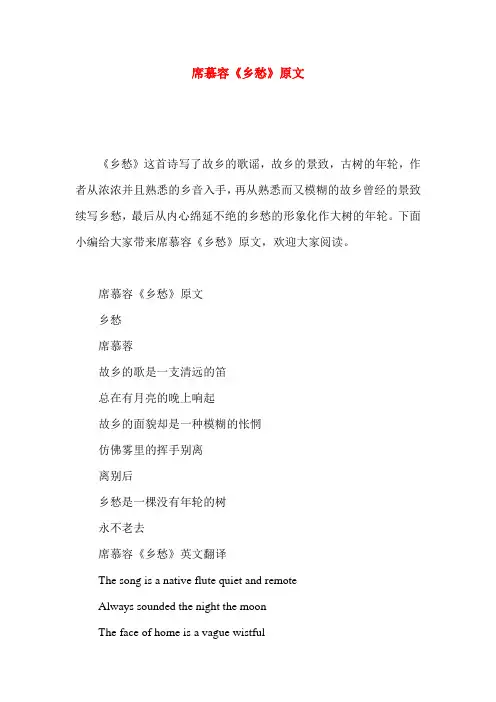 席慕容《乡愁》原文

《乡愁》这首诗写了故乡的歌谣，故乡的景致，古树的年轮，作者从浓浓并且熟悉的乡音入手，再从熟悉而又模糊的故乡曾经的景致续写乡愁，最后从内心绵延不绝的乡愁的形象化作大树的年轮。下面小编给大家带来席慕容《乡愁》原文，欢迎大家阅读。

席慕容《乡愁》原文

乡愁

席慕蓉

故乡的歌是一支清远的笛

总在有月亮的晚上响起

故乡的面貌却是一种模糊的怅惘

仿佛雾里的挥手别离

离别后

乡愁是一棵没有年轮的树

永不老去

席慕容《乡愁》英文翻译

The song is a native flute quiet and remote

Always sounded the night the moon

The face of home is a vague wistful